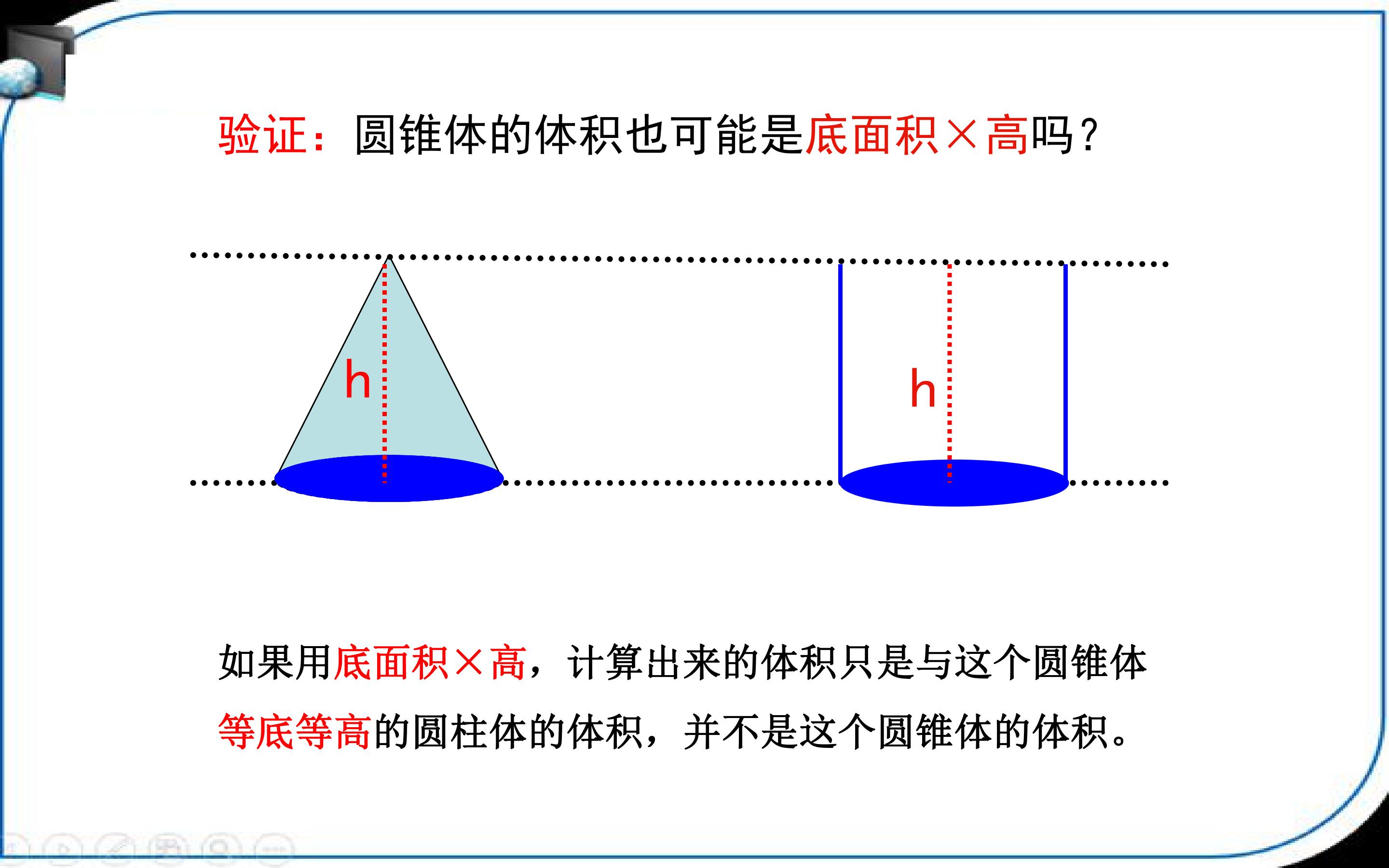 验证：圆锥体的体积也可能是底面积×高吗？

h

h

如果用底面积×高，计算出来的体积只是与这个圆锥体等底等高的圆柱体的体积，并不是这个圆锥体的体积。